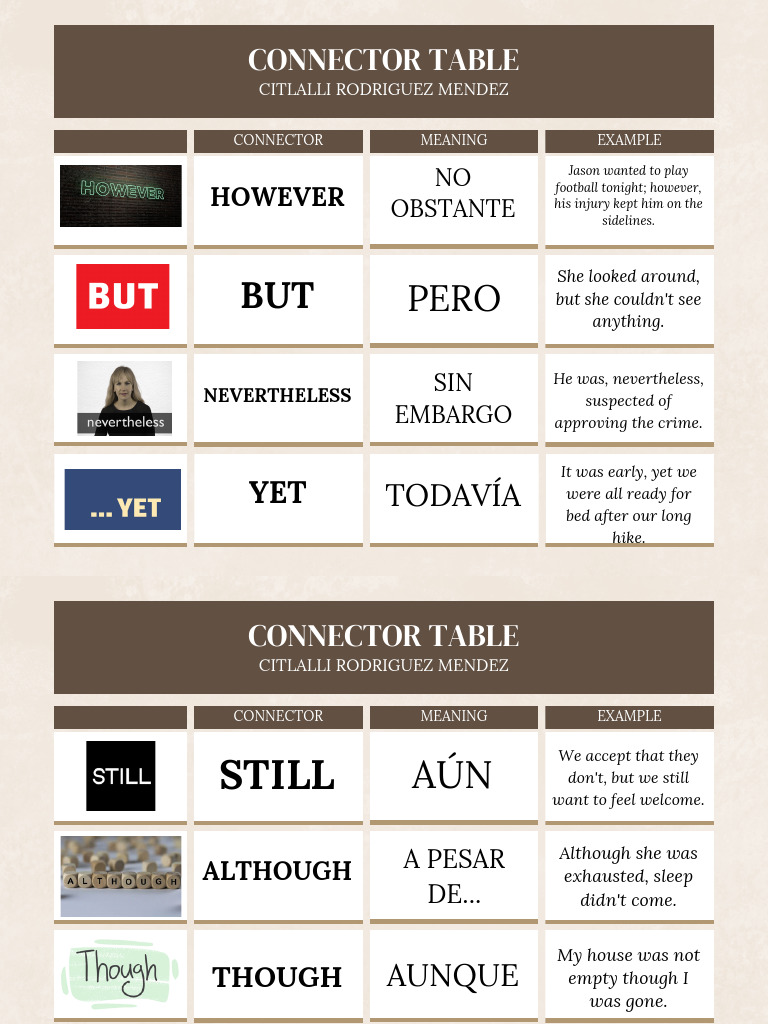 CONNECTOR TABLE
CITLALLI RODRIGUEZ MENDEZ

| | CONNECTOR | MEANING | EXAMPLE |
|---|---|---|---|
| HOWEVER | HOWEVER | NO OBSTANTE | Jason wanted to play football tonight; however, his injury kept him on the sidelines. |
| BUT | BUT | PERO | She looked around, but she couldn't see anything. |
| nevertheless | NEVERTHELESS | SIN EMBARGO | He was, nevertheless, suspected of approving the crime. |
| ... YET | YET | TODAVÍA | It was early, yet we were all ready for bed after our long hike. |

CONNECTOR TABLE
CITLALLI RODRIGUEZ MENDEZ

| | CONNECTOR | MEANING | EXAMPLE |
|---|---|---|---|
| STILL | STILL | AÚN | We accept that they don't, but we still want to feel welcome. |
| ALTHOUGH | ALTHOUGH | A PESAR DE... | Although she was exhausted, sleep didn't come. |
| Though | THOUGH | AUNQUE | My house was not empty though I was gone. |